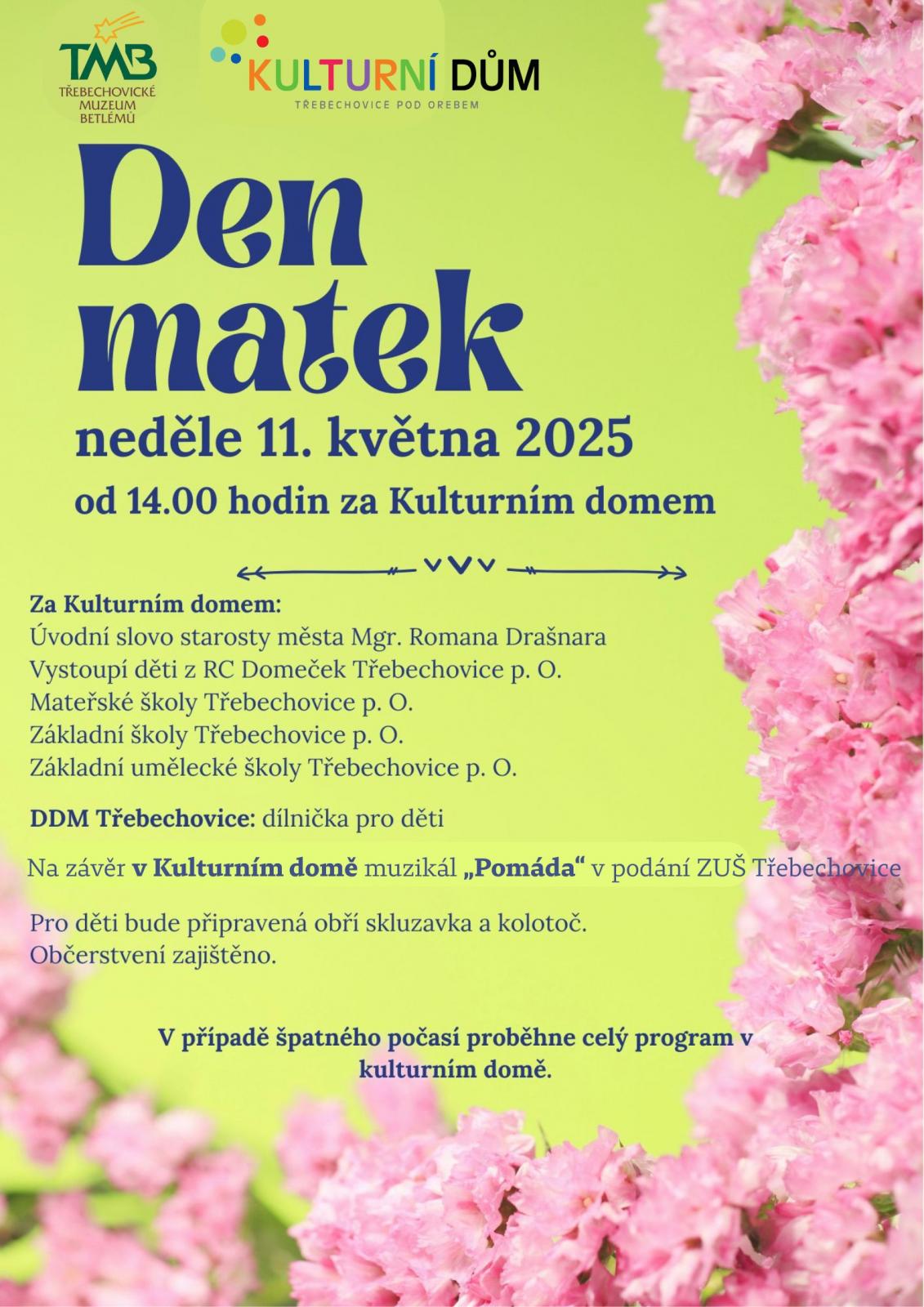 TMB
TŘEBECHOVICKÉ
MUZEUM
BETLÉMŮ

KULTURNÍ DŮM
TŘEBECHOVICE POD OREBEM

Den matek

neděle 11. května 2025

od 14.00 hodin za Kulturním domem

Za Kulturním domem:
Úvodní slovo starosty města Mgr. Romana Drašnara
Vystoupí děti z RC Domeček Třebechovice p. O.
Mateřské školy Třebechovice p. O.
Základní školy Třebechovice p. O.
Základní umělecké školy Třebechovice p. O.

DDM Třebechovice: dílnička pro děti

Na závěr v Kulturním domě muzikál „Pomáda“ v podání ZUŠ Třebechovice

Pro děti bude připravená obří skluzavka a kolotoč.
Občerstvení zajištěno.

V případě špatného počasí proběhne celý program v kulturním domě.